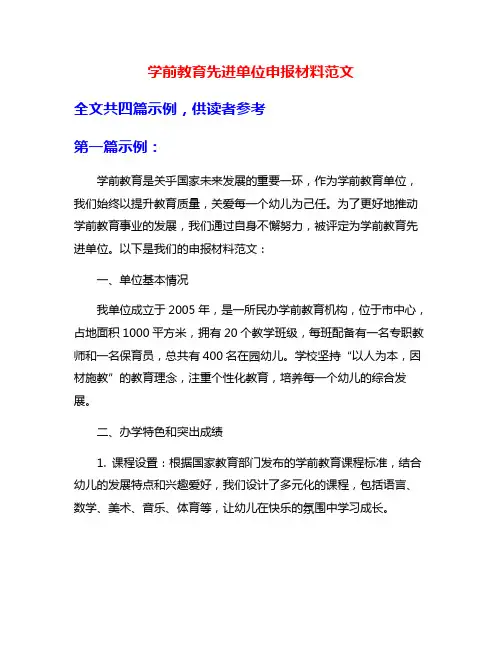 学前教育先进单位申报材料范文

全文共四篇示例，供读者参考

第一篇示例：

学前教育是关乎国家未来发展的重要一环，作为学前教育单位，我们始终以提升教育质量，关爱每一个幼儿为己任。为了更好地推动学前教育事业的发展，我们通过自身不懈努力，被评定为学前教育先进单位。以下是我们的申报材料范文：

一、单位基本情况

我单位成立于 2005 年，是一所民办学前教育机构，位于市中心，占地面积 1000 平方米，拥有 20 个教学班级，每班配备有一名专职教师和一名保育员，总共有 400 名在园幼儿。学校坚持“以人为本，因材施教”的教育理念，注重个性化教育，培养每一个幼儿的综合发展。

二、办学特色和突出成绩

1. 课程设置：根据国家教育部门发布的学前教育课程标准，结合幼儿的发展特点和兴趣爱好，我们设计了多元化的课程，包括语言、数学、美术、音乐、体育等，让幼儿在快乐的氛围中学习成长。